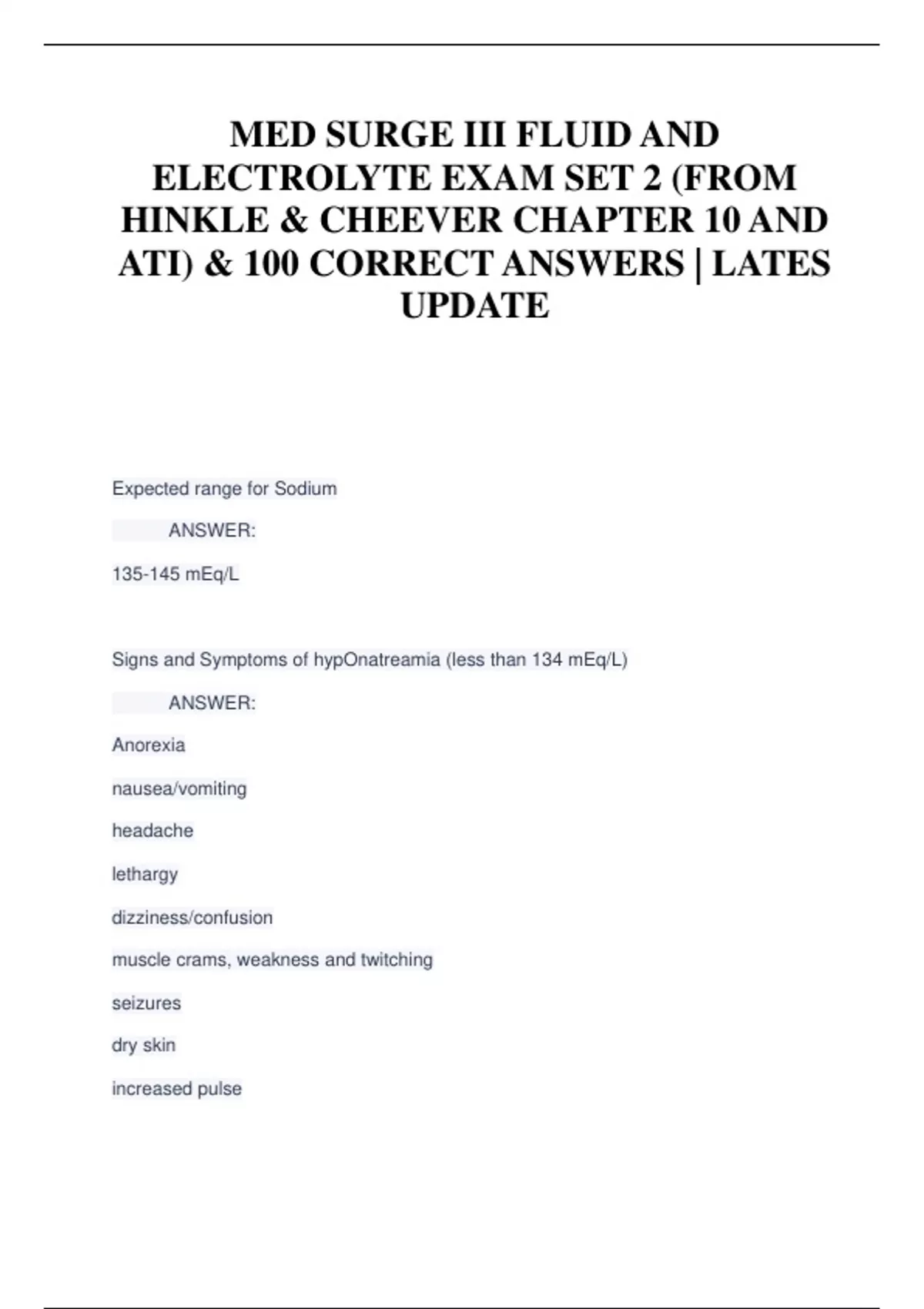 MED SURGE III FLUID AND ELECTROLYTE EXAM SET 2 (FROM HINKLE & CHEEVER CHAPTER 10 AND ATI) & 100 CORRECT ANSWERS | LATES UPDATE

Expected range for Sodium

ANSWER:

135-145 mEq/L

Signs and Symptoms of hypOnatreamia (less than 134 mEq/L)

ANSWER:

Anorexia

nausea/vomiting

headache

lethargy

dizziness/confusion

muscle crams, weakness and twitching

seizures

dry skin

increased pulse